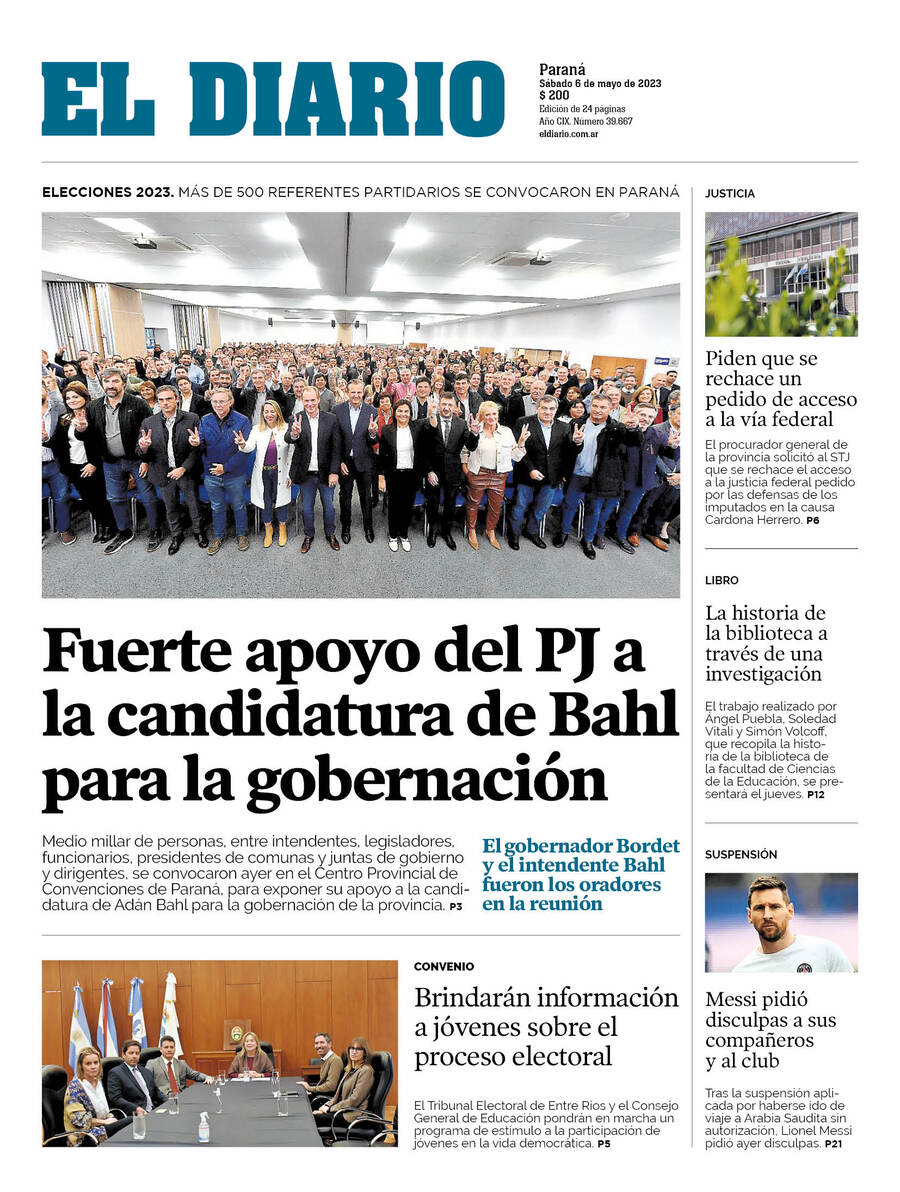 EL DIARIO

Paraná
Sábado 6 de mayo de 2023
$ 200
Edición de 24 páginas
Año CIX. Número 39.667
eldiario.com.ar

ELECCIONES 2023. MÁS DE 500 REFERENTES PARTIDARIOS SE CONVOCARON EN PARANÁ

Fuerte apoyo del PJ a la candidatura de Bahl para la gobernación

Medio millar de personas, entre intendentes, legisladores, funcionarios, presidentes de comunas y juntas de gobierno y dirigentes, se convocaron ayer en el Centro Provincial de Convenciones de Paraná, para exponer su apoyo a la candidatura de Adán Bahl para la gobernación de la provincia. P3

El gobernador Bordet y el intendente Bahl fueron los oradores en la reunión

CONVENIO

Brindarán información a jóvenes sobre el proceso electoral

El Tribunal Electoral de Entre Ríos y el Consejo General de Educación pondrán en marcha un programa de estímulo a la participación de jóvenes en la vida democrática. P5

JUSTICIA

Piden que se rechace un pedido de acceso a la vía federal

El procurador general de la provincia solicitó al STJ que se rechace el acceso a la justicia federal pedido por las defensas de los imputados en la causa Cardona Herrero. P6

LIBRO

La historia de la biblioteca a través de una investigación

El trabajo realizado por Ángel Puebla, Soledad Vitali y Simón Volcoff, que recopila la historia de la biblioteca de la facultad de Ciencias de la Educación, se presentará el jueves. P12

SUSPENSIÓN

Messi pidió disculpas a sus compañeros y al club

Tras la suspensión aplicada por haberse ido de viaje a Arabia Saudita sin autorización, Lionel Messi pidió ayer disculpas. P21